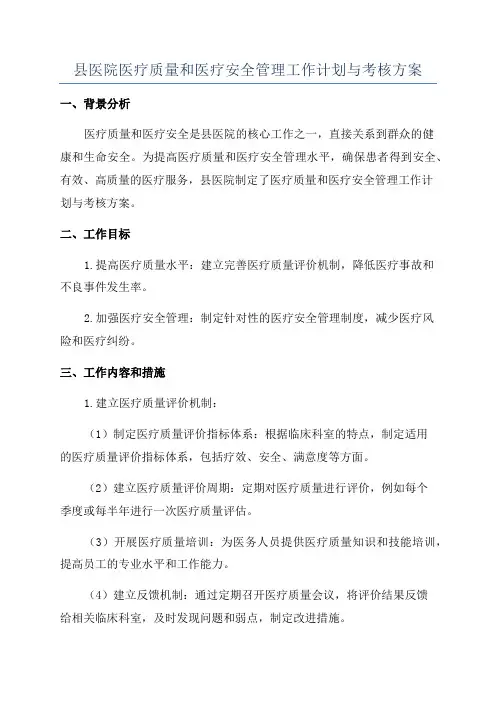 县医院医疗质量和医疗安全管理工作计划与考核方案

一、背景分析

医疗质量和医疗安全是县医院的核心工作之一，直接关系到群众的健康和生命安全。为提高医疗质量和医疗安全管理水平，确保患者得到安全、有效、高质量的医疗服务，县医院制定了医疗质量和医疗安全管理工作计划与考核方案。

二、工作目标

1.提高医疗质量水平：建立完善医疗质量评价机制，降低医疗事故和不良事件发生率。

2.加强医疗安全管理：制定针对性的医疗安全管理制度，减少医疗风险和医疗纠纷。

三、工作内容和措施

1.建立医疗质量评价机制：

（1）制定医疗质量评价指标体系：根据临床科室的特点，制定适用的医疗质量评价指标体系，包括疗效、安全、满意度等方面。

（2）建立医疗质量评价周期：定期对医疗质量进行评价，例如每个季度或每半年进行一次医疗质量评估。

（3）开展医疗质量培训：为医务人员提供医疗质量知识和技能培训，提高员工的专业水平和工作能力。

（4）建立反馈机制：通过定期召开医疗质量会议，将评价结果反馈给相关临床科室，及时发现问题和弱点，制定改进措施。